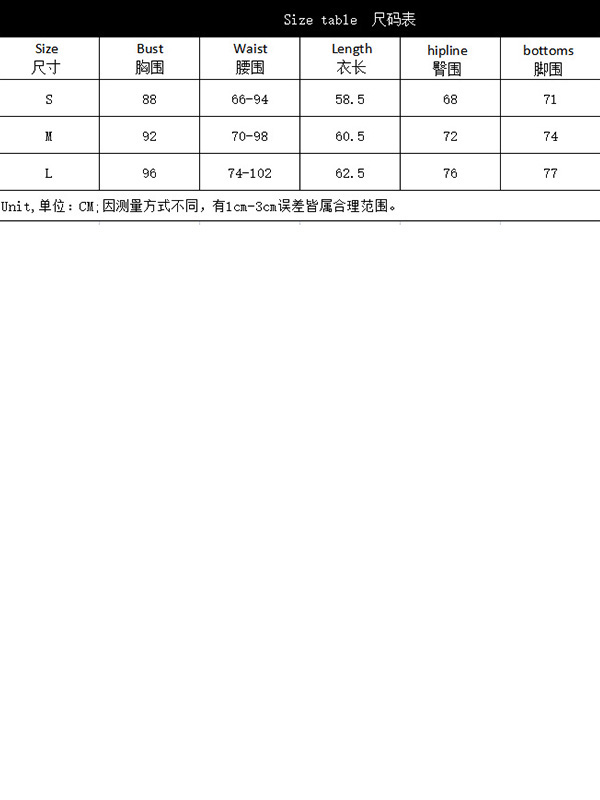 Size table 尺码表

| Size 尺寸 | Bust 胸围 | Waist 腰围 | Length 衣长 | hipline 臀围 | bottoms 脚围 |
|---|---|---|---|---|---|
| S | 88 | 66-94 | 58.5 | 68 | 71 |
| M | 92 | 70-98 | 60.5 | 72 | 74 |
| L | 96 | 74-102 | 62.5 | 76 | 77 |

Unit,单位：CM;因测量方式不同，有1cm-3cm误差皆属合理范围。